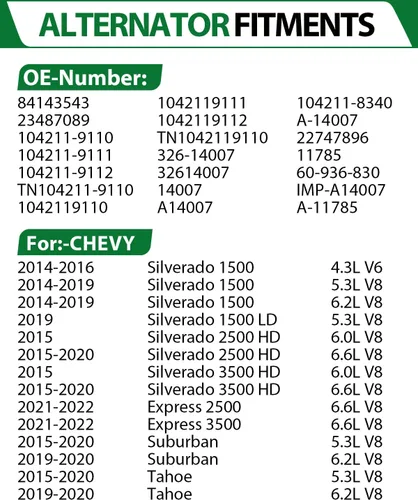 ALTERNATOR FITMENTS

OE-Number:

84143543
23487089
104211-9110
104211-9111
104211-9112
TN104211-9110
1042119110

1042119111
1042119112
TN1042119110
326-14007
32614007
14007
A14007

104211-8340
A-14007
22747896
11785
60-936-830
IMP-A14007
A-11785

For:-CHEVY

| | | |
|---|---|---|
| 2014-2016 | Silverado 1500 | 4.3L V6 |
| 2014-2019 | Silverado 1500 | 5.3L V8 |
| 2014-2019 | Silverado 1500 | 6.2L V8 |
| 2019 | Silverado 1500 LD | 5.3L V8 |
| 2015 | Silverado 2500 HD | 6.0L V8 |
| 2015-2020 | Silverado 2500 HD | 6.6L V8 |
| 2015 | Silverado 3500 HD | 6.0L V8 |
| 2015-2020 | Silverado 3500 HD | 6.6L V8 |
| 2021-2022 | Express 2500 | 6.6L V8 |
| 2021-2022 | Express 3500 | 6.6L V8 |
| 2015-2020 | Suburban | 5.3L V8 |
| 2019-2020 | Suburban | 6.2L V8 |
| 2015-2020 | Tahoe | 5.3L V8 |
| 2019-2020 | Tahoe | 6.2L V8 |